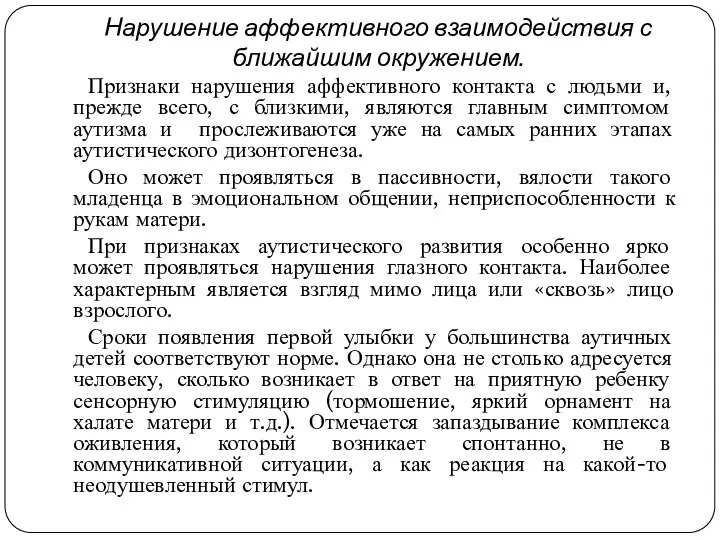 Нарушение аффективного взаимодействия с ближайшим окружением.

Признаки нарушения аффективного контакта с людьми и, прежде всего, с близкими, являются главным симптомом аутизма и прослеживаются уже на самых ранних этапах аутистического дизонтогенеза.

Оно может проявляться в пассивности, вялости такого младенца в эмоциональном общении, неприспособленности к рукам матери.

При признаках аутистического развития особенно ярко может проявляться нарушения глазного контакта. Наиболее характерным является взгляд мимо лица или «сквозь» лицо взрослого.

Сроки появления первой улыбки у большинства аутичных детей соответствуют норме. Однако она не столько адресуется человеку, сколько возникает в ответ на приятную ребенку сенсорную стимуляцию (тормошение, яркий орнамент на халате матери и т.д.). Отмечается запаздывание комплекса оживления, который возникает спонтанно, не в коммуникативной ситуации, а как реакция на какой-то неодушевленный стимул.